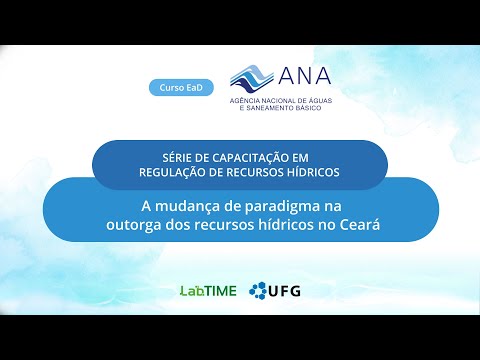 Curso EaD

ANA

AGÊNCIA NACIONAL DE ÁGUAS
E SANEAMENTO BÁSICO

SÉRIE DE CAPACITAÇÃO EM
REGULAÇÃO DE RECURSOS HÍDRICOS

A mudança de paradigma na
outorga dos recursos hídricos no Ceará

LabTIME

UFG